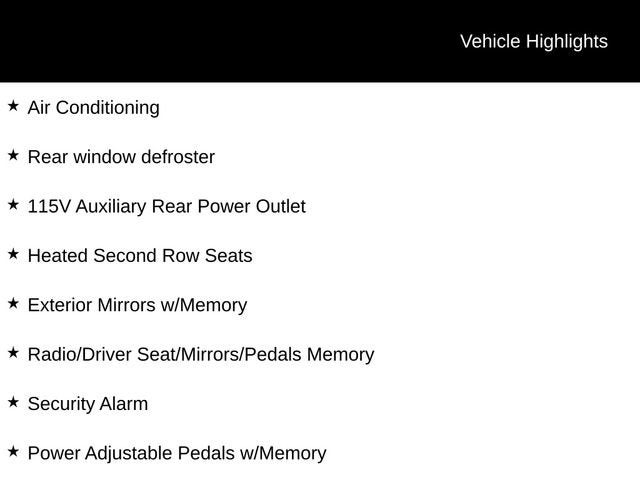 Vehicle Highlights

★ Air Conditioning

★ Rear window defroster

★ 115V Auxiliary Rear Power Outlet

★ Heated Second Row Seats

★ Exterior Mirrors w/Memory

★ Radio/Driver Seat/Mirrors/Pedals Memory

★ Security Alarm

★ Power Adjustable Pedals w/Memory